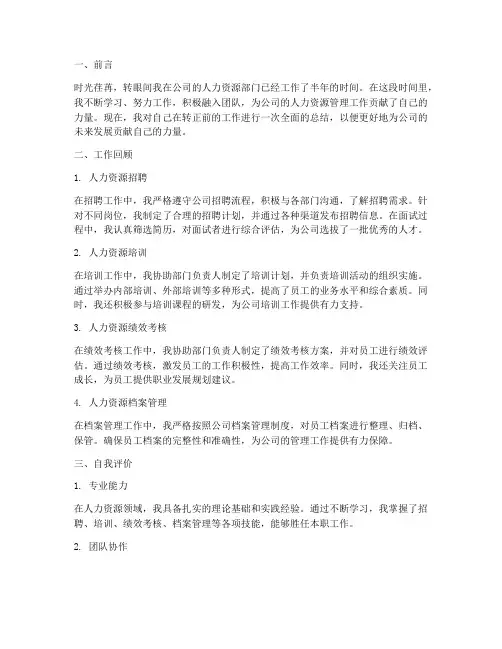 一、前言

时光荏苒，转眼间我在公司的人力资源部门已经工作了半年的时间。在这段时间里，我不断学习、努力工作，积极融入团队，为公司的人力资源管理工作贡献了自己的力量。现在，我对自己在转正前的工作进行一次全面的总结，以便更好地为公司的未来发展贡献自己的力量。

二、工作回顾

1. 人力资源招聘

在招聘工作中，我严格遵守公司招聘流程，积极与各部门沟通，了解招聘需求。针对不同岗位，我制定了合理的招聘计划，并通过各种渠道发布招聘信息。在面试过程中，我认真筛选简历，对面试者进行综合评估，为公司选拔了一批优秀的人才。

2. 人力资源培训

在培训工作中，我协助部门负责人制定了培训计划，并负责培训活动的组织实施。通过举办内部培训、外部培训等多种形式，提高了员工的业务水平和综合素质。同时，我还积极参与培训课程的研发，为公司培训工作提供有力支持。

3. 人力资源绩效考核

在绩效考核工作中，我协助部门负责人制定了绩效考核方案，并对员工进行绩效评估。通过绩效考核，激发员工的工作积极性，提高工作效率。同时，我还关注员工成长，为员工提供职业发展规划建议。

4. 人力资源档案管理

在档案管理工作中，我严格按照公司档案管理制度，对员工档案进行整理、归档、保管。确保员工档案的完整性和准确性，为公司的管理工作提供有力保障。

三、自我评价

1. 专业能力

在人力资源领域，我具备扎实的理论基础和实践经验。通过不断学习，我掌握了招聘、培训、绩效考核、档案管理等各项技能，能够胜任本职工作。

2. 团队协作